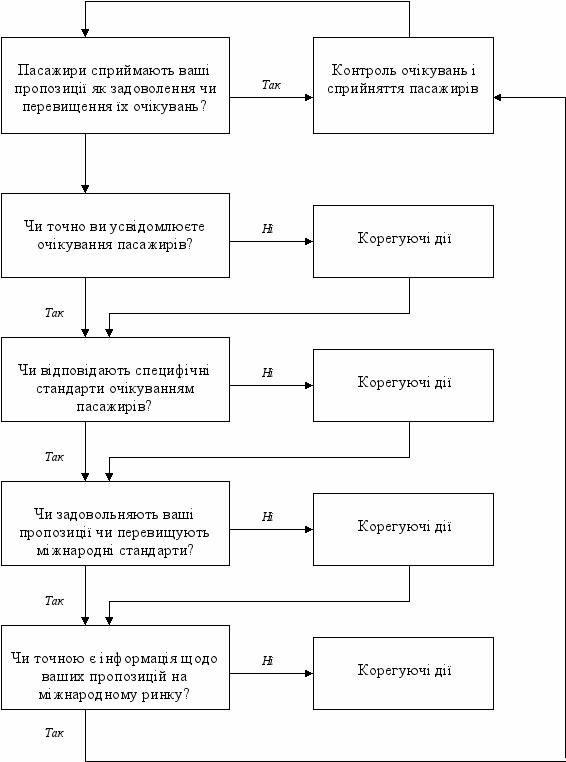 Пасажири сприймають ваші пропозиції як задоволення чи перевищення їх очікувань?

Так

Контроль очікувань і сприйняття пасажирів

Чи точно ви усвідомлюєте очікування пасажирів?

Ні

Корегуючі дії

Так

Чи відповідають специфічні стандарти очікуванням пасажирів?

Ні

Корегуючі дії

Так

Чи задовольняють ваші пропозиції чи перевищують міжнародні стандарти?

Ні

Корегуючі дії

Так

Чи точною є інформація щодо ваших пропозицій на міжнародному ринку?

Ні

Корегуючі дії

Так